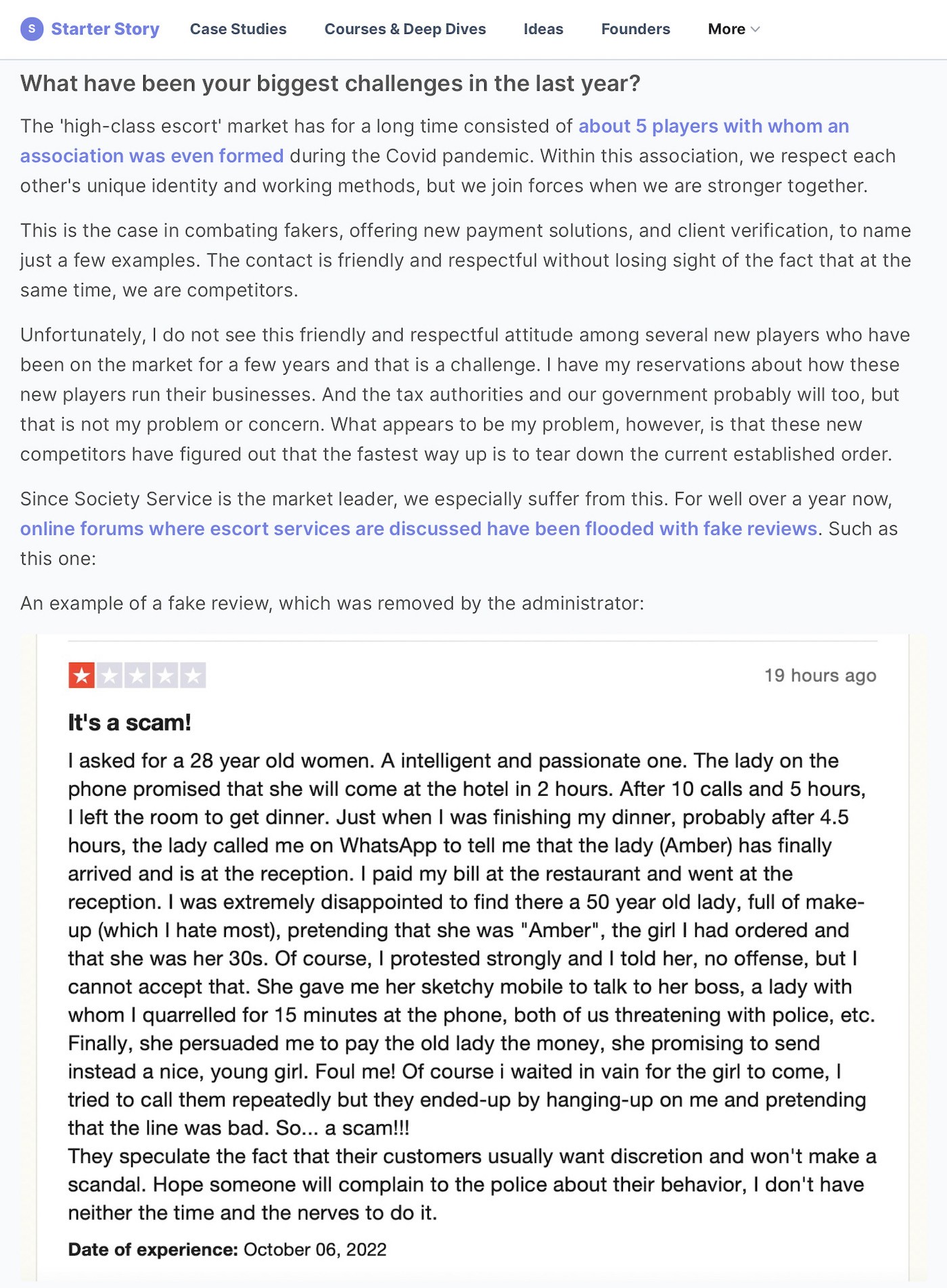 S Starter Story Case Studies Courses & Deep Dives Ideas Founders More

What have been your biggest challenges in the last year?

The 'high-class escort' market has for a long time consisted of about 5 players with whom an association was even formed during the Covid pandemic. Within this association, we respect each other's unique identity and working methods, but we join forces when we are stronger together.

This is the case in combating fakers, offering new payment solutions, and client verification, to name just a few examples. The contact is friendly and respectful without losing sight of the fact that at the same time, we are competitors.

Unfortunately, I do not see this friendly and respectful attitude among several new players who have been on the market for a few years and that is a challenge. I have my reservations about how these new players run their businesses. And the tax authorities and our government probably will too, but that is not my problem or concern. What appears to be my problem, however, is that these new competitors have figured out that the fastest way up is to tear down the current established order.

Since Society Service is the market leader, we especially suffer from this. For well over a year now, online forums where escort services are discussed have been flooded with fake reviews. Such as this one:

An example of a fake review, which was removed by the administrator:

19 hours ago

It's a scam!

I asked for a 28 year old women. A intelligent and passionate one. The lady on the phone promised that she will come at the hotel in 2 hours. After 10 calls and 5 hours, I left the room to get dinner. Just when I was finishing my dinner, probably after 4.5 hours, the lady called me on WhatsApp to tell me that the lady (Amber) has finally arrived and is at the reception. I paid my bill at the restaurant and went at the reception. I was extremely disappointed to find there a 50 year old lady, full of make-up (which I hate most), pretending that she was "Amber", the girl I had ordered and that she was her 30s. Of course, I protested strongly and I told her, no offense, but I cannot accept that. She gave me her sketchy mobile to talk to her boss, a lady with whom I quarrelled for 15 minutes at the phone, both of us threatening with police, etc. Finally, she persuaded me to pay the old lady the money, she promising to send instead a nice, young girl. Foul me! Of course i waited in vain for the girl to come, I tried to call them repeatedly but they ended-up by hanging-up on me and pretending that the line was bad. So... a scam!!!
They speculate the fact that their customers usually want discretion and won't make a scandal. Hope someone will complain to the police about their behavior, I don't have neither the time and the nerves to do it.

Date of experience: October 06, 2022